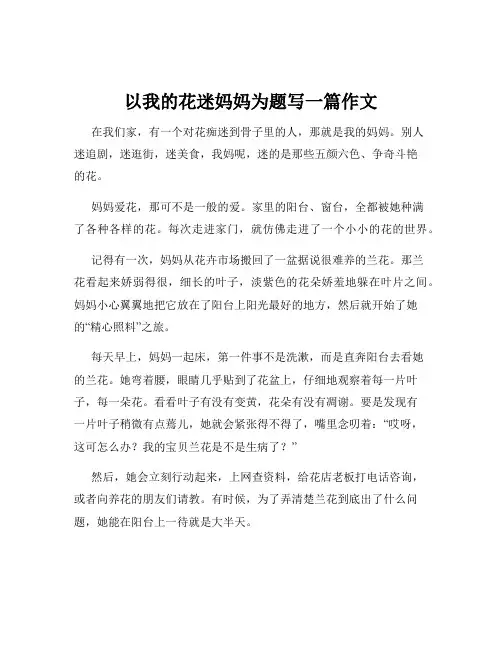 以我的花迷妈妈为题写一篇作文

在我们家，有一个对花痴迷到骨子里的人，那就是我的妈妈。别人迷追剧，迷逛街，迷美食，我妈呢，迷的是那些五颜六色、争奇斗艳的花。

妈妈爱花，那可不是一般的爱。家里的阳台、窗台，全都被她种满了各种各样的花。每次走进家门，就仿佛走进了一个小小的花的世界。

记得有一次，妈妈从花卉市场搬回了一盆据说很难养的兰花。那兰花看起来娇弱得很，细长的叶子，淡紫色的花朵娇羞地躲在叶片之间。妈妈小心翼翼地把它放在了阳台上阳光最好的地方，然后就开始了她的“精心照料”之旅。

每天早上，妈妈一起床，第一件事不是洗漱，而是直奔阳台去看她的兰花。她弯着腰，眼睛几乎贴到了花盆上，仔细地观察着每一片叶子，每一朵花。看看叶子有没有变黄，花朵有没有凋谢。要是发现有一片叶子稍微有点蔫儿，她就会紧张得不得了，嘴里念叨着：“哎呀，这可怎么办？我的宝贝兰花是不是生病了？”

然后，她会立刻行动起来，上网查资料，给花店老板打电话咨询，或者向养花的朋友们请教。有时候，为了弄清楚兰花到底出了什么问题，她能在阳台上一待就是大半天。